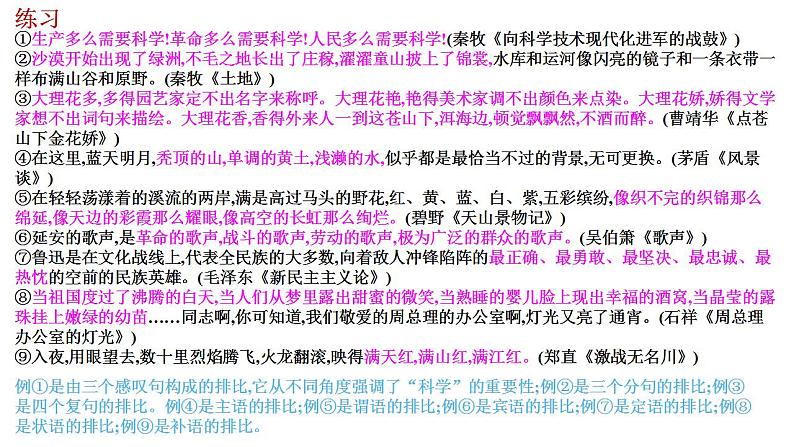 练习

①生产多么需要科学!革命多么需要科学!人民多么需要科学!(秦牧《向科学技术现代化进军的战鼓》)

②沙漠开始出现了绿洲,不毛之地长出了庄稼,濯濯童山披上了锦裳,水库和运河像闪亮的镜子和一条衣带一样布满山谷和原野。(秦牧《土地》)

③大理花多,多得园艺家定不出名字来称呼。大理花艳,艳得美术家调不出颜色来点染。大理花娇,娇得文学家想不出词句来描绘。大理花香,香得外来人一到这苍山下,洱海边,顿觉飘飘然,不酒而醉。(曹靖华《点苍山下金花娇》)

④在这里,蓝天明月,秃顶的山,单调的黄土,浅濑的水,似乎都是最恰当不过的背景,无可更换。(茅盾《风景谈》)

⑤在轻轻荡漾着的溪流的两岸,满是高过马头的野花,红、黄、蓝、白、紫,五彩缤纷,像织不完的织锦那么绵延,像天边的彩霞那么耀眼,像高空的长虹那么绚烂。(碧野《天山景物记》)

⑥延安的歌声,是革命的歌声,战斗的歌声,劳动的歌声,极为广泛的群众的歌声。(吴伯箫《歌声》)

⑦鲁迅是在文化战线上,代表全民族的大多数,向着敌人冲锋陷阵的最正确、最勇敢、最坚决、最忠诚、最热忱的空前的民族英雄。(毛泽东《新民主主义论》)

⑧当祖国度过了沸腾的白天,当人们从梦里露出甜蜜的微笑,当熟睡的婴儿脸上现出幸福的酒窝,当晶莹的露珠挂上嫩绿的幼苗……同志啊,你可知道,我们敬爱的周总理的办公室啊,灯光又亮了通宵。(石祥《周总理办公室的灯光》)

⑨入夜,用眼望去,数十里烈焰腾飞,火龙翻滚,映得满天红,满山红,满江红。(郑直《激战无名川》)

例①是由三个感叹句构成的排比,它从不同角度强调了“科学”的重要性;例②是三个分句的排比;例③是四个复句的排比。例④是主语的排比;例⑤是谓语的排比;例⑥是宾语的排比;例⑦是定语的排比;例⑧是状语的排比;例⑨是补语的排比。